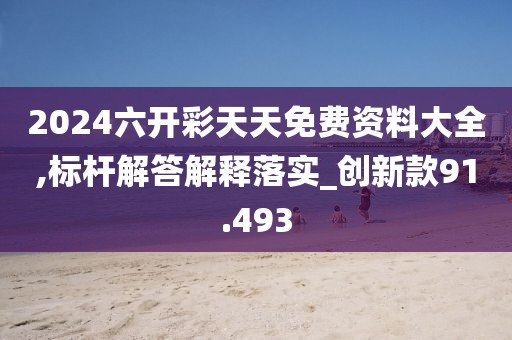 2024六开彩天天免费资料大全,标杆解答解释落实_创新款91.493